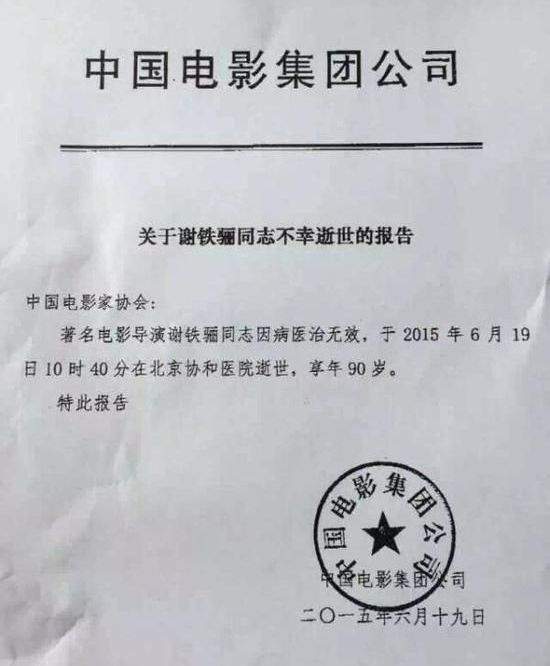 中国电影集团公司

关于谢铁骊同志不幸逝世的报告

中国电影家协会：

著名电影导演谢铁骊同志因病医治无效，于 2015 年 6 月 19 日 10 时 40 分在北京协和医院逝世，享年 90 岁。

特此报告

中国电影集团公司

中国电影集团公司

二〇一五年六月十九日